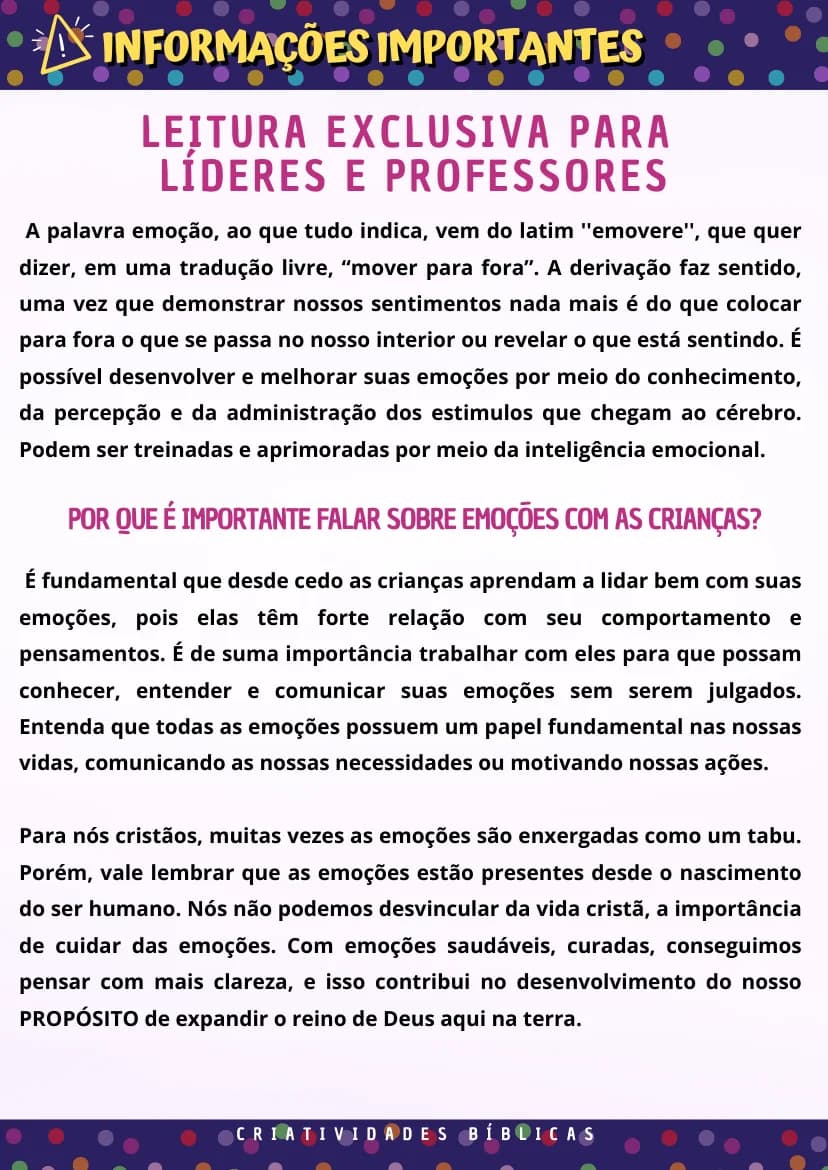 INFORMAÇÕES IMPORTANTES

LEITURA EXCLUSIVA PARA LÍDERES E PROFESSORES

A palavra emoção, ao que tudo indica, vem do latim ''emovere'', que quer dizer, em uma tradução livre, “mover para fora”. A derivação faz sentido, uma vez que demonstrar nossos sentimentos nada mais é do que colocar para fora o que se passa no nosso interior ou revelar o que está sentindo. É possível desenvolver e melhorar suas emoções por meio do conhecimento, da percepção e da administração dos estimulos que chegam ao cérebro. Podem ser treinadas e aprimoradas por meio da inteligência emocional.

POR QUE É IMPORTANTE FALAR SOBRE EMOÇÕES COM AS CRIANÇAS?

É fundamental que desde cedo as crianças aprendam a lidar bem com suas emoções, pois elas têm forte relação com seu comportamento e pensamentos. É de suma importância trabalhar com eles para que possam conhecer, entender e comunicar suas emoções sem serem julgados. Entenda que todas as emoções possuem um papel fundamental nas nossas vidas, comunicando as nossas necessidades ou motivando nossas ações.

Para nós cristãos, muitas vezes as emoções são enxergadas como um tabu. Porém, vale lembrar que as emoções estão presentes desde o nascimento do ser humano. Nós não podemos desvincular da vida cristã, a importância de cuidar das emoções. Com emoções saudáveis, curadas, conseguimos pensar com mais clareza, e isso contribui no desenvolvimento do nosso PROPÓSITO de expandir o reino de Deus aqui na terra.

CRIATIVIDADES BÍBLICAS